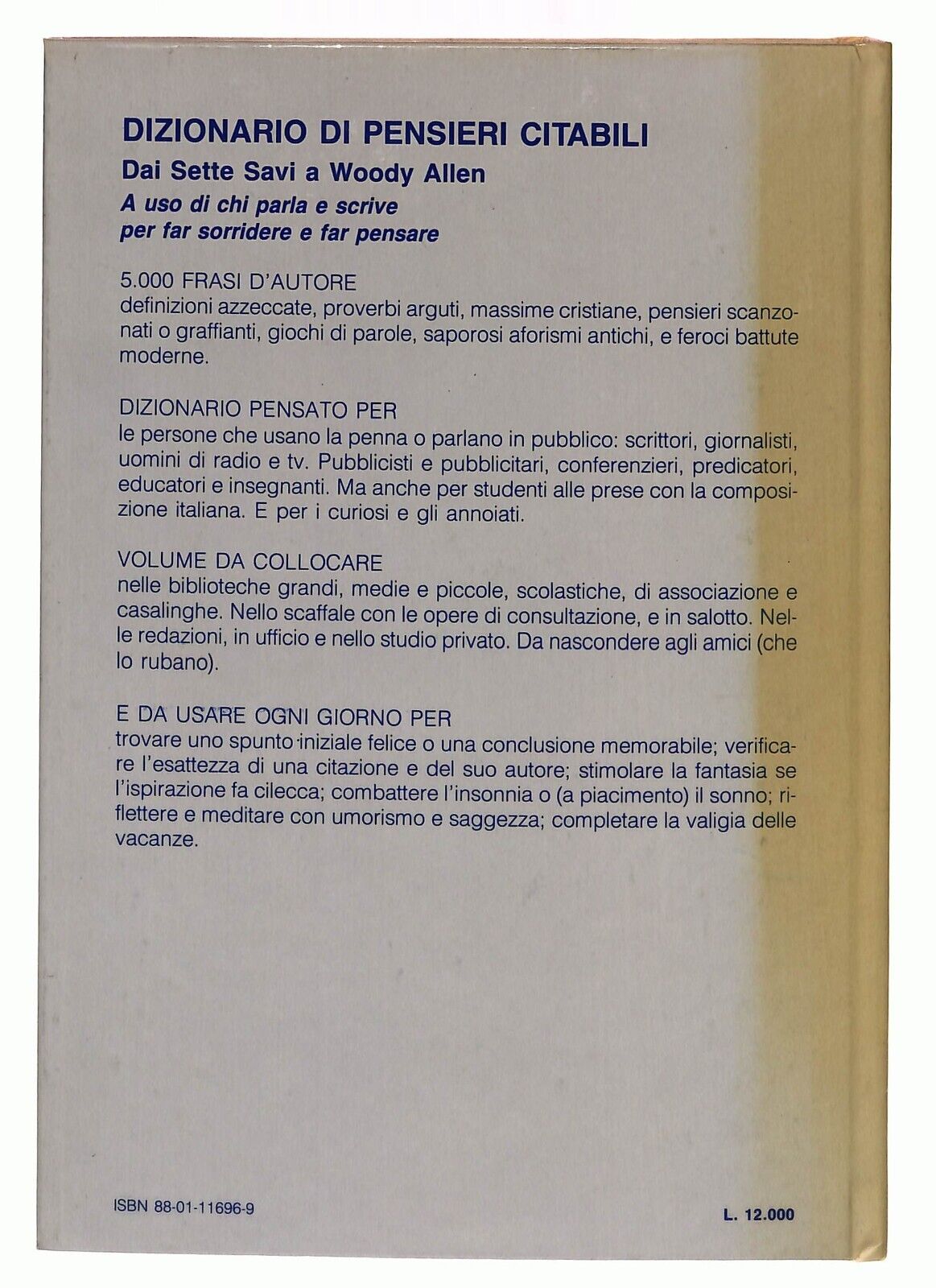 DIZIONARIO DI PENSIERI CITABILI
Dai Sette Savi a Woody Allen
A uso di chi parla e scrive per far sorridere e far pensare

5.000 FRASI D'AUTORE
definizioni azzeccate, proverbi arguti, massime cristiane, pensieri scanzonati o graffianti, giochi di parole, saporosi aforismi antichi, e feroci battute moderne.

DIZIONARIO PENSATO PER
le persone che usano la penna o parlano in pubblico: scrittori, giornalisti, uomini di radio e tv. Pubblicisti e pubblicitari, conferenzieri, predicatori, educatori e insegnanti. Ma anche per studenti alle prese con la composizione italiana. E per i curiosi e gli annoiati.

VOLUME DA COLLOCARE
nelle biblioteche grandi, medie e piccole, scolastiche, di associazione e casalinghe. Nello scaffale con le opere di consultazione, e in salotto. Nelle redazioni, in ufficio e nello studio privato. Da nascondere agli amici (che lo rubano).

E DA USARE OGNI GIORNO PER
trovare uno spunto iniziale felice o una conclusione memorabile; verificare l'esattezza di una citazione e del suo autore; stimolare la fantasia se l'ispirazione fa cilecca; combattere l'insonnia o (a piacimento) il sonno; riflettere e meditare con umorismo e saggezza; completare la valigia delle vacanze.

ISBN 88-01-11696-9

L. 12.000